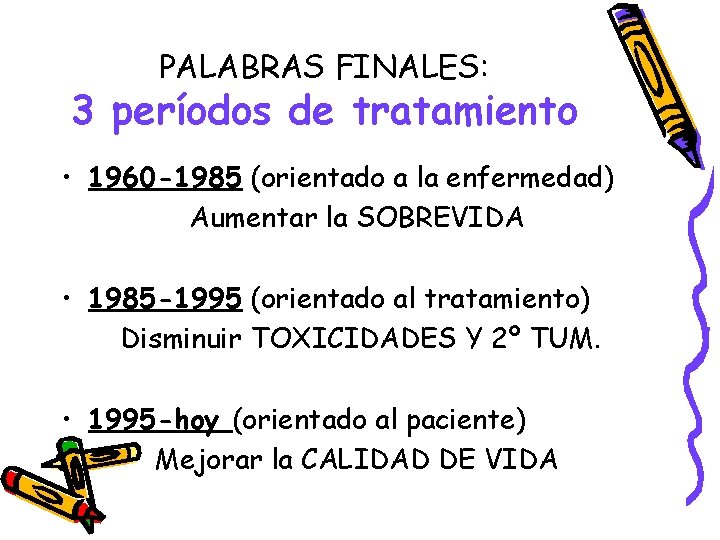 PALABRAS FINALES:
3 períodos de tratamiento

• 1960-1985 (orientado a la enfermedad)
Aumentar la SOBREVIDA

• 1985-1995 (orientado al tratamiento)
Disminuir TOXICIDADES Y 2º TUM.

• 1995-hoy (orientado al paciente)
Mejorar la CALIDAD DE VIDA